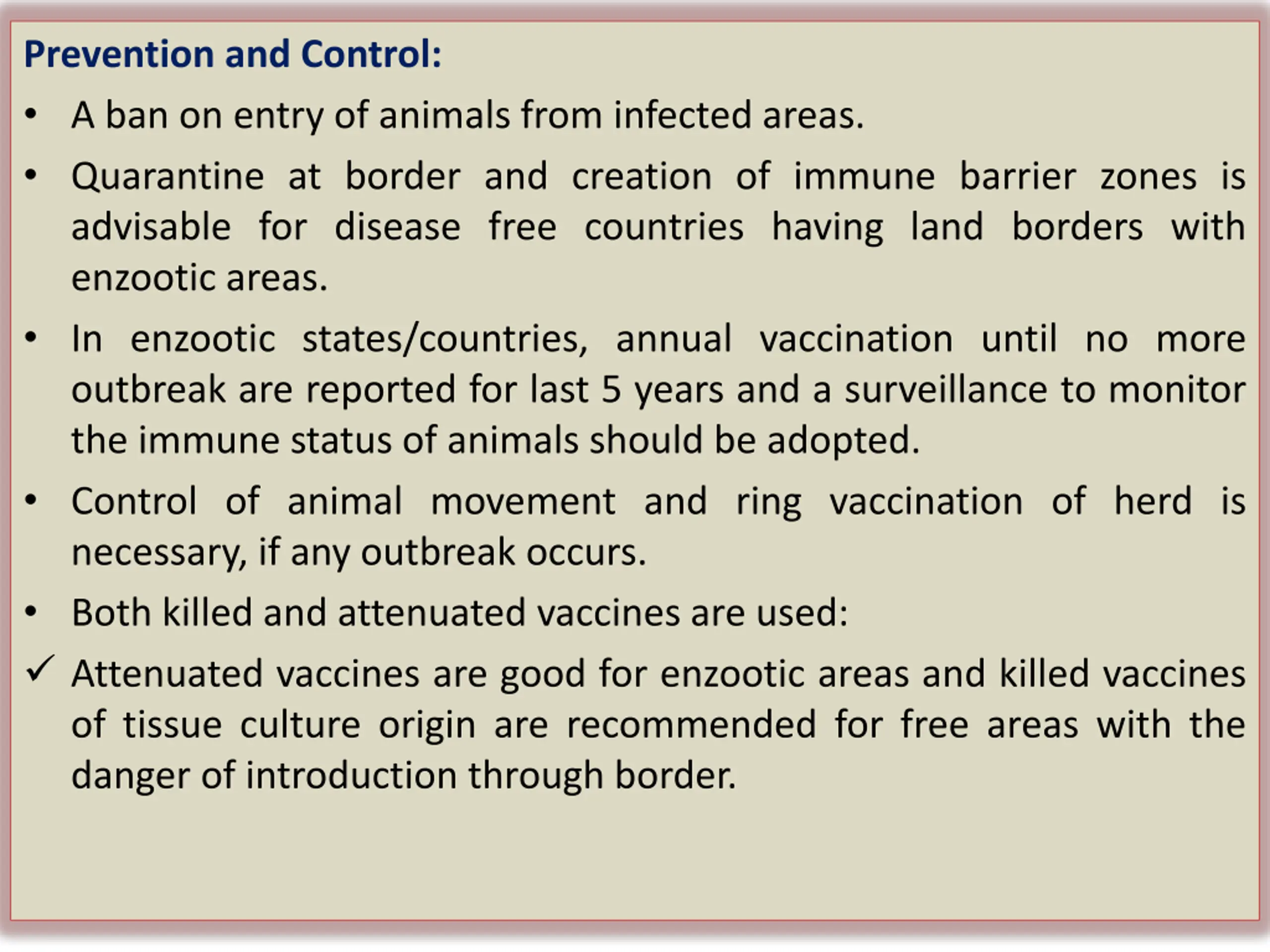 Prevention and Control:

• A ban on entry of animals from infected areas.

• Quarantine at border and creation of immune barrier zones is advisable for disease free countries having land borders with enzootic areas.

• In enzootic states/countries, annual vaccination until no more outbreak are reported for last 5 years and a surveillance to monitor the immune status of animals should be adopted.

• Control of animal movement and ring vaccination of herd is necessary, if any outbreak occurs.

• Both killed and attenuated vaccines are used:

✓ Attenuated vaccines are good for enzootic areas and killed vaccines of tissue culture origin are recommended for free areas with the danger of introduction through border.